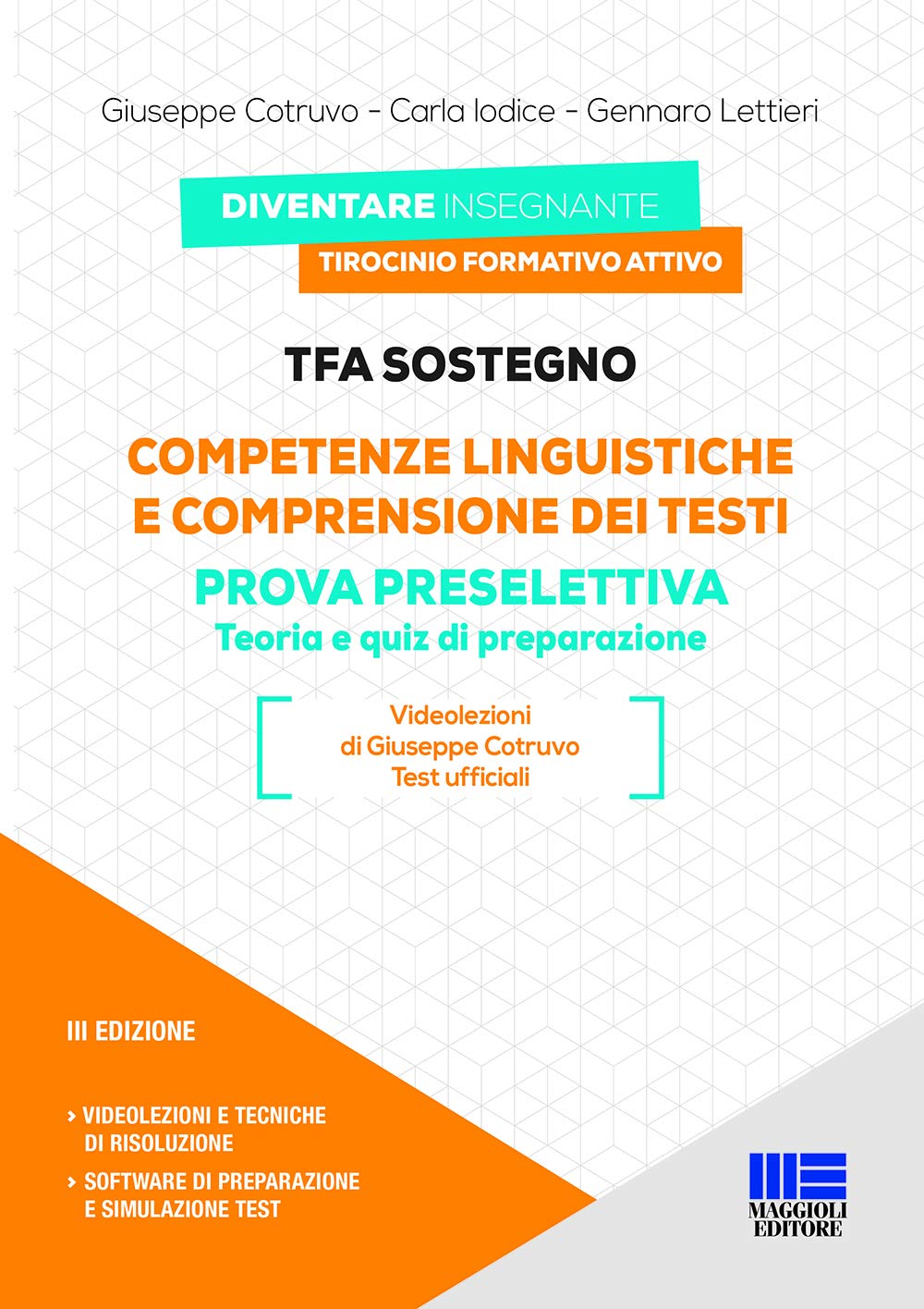 Giuseppe Cotruvo - Carla Iodice - Gennaro Lettieri

DIVENTARE INSEGNANTE
TIROCINIO FORMATIVO ATTIVO

TFA SOSTEGNO

COMPETENZE LINGUISTICHE E COMPRENSIONE DEI TESTI

PROVA PRESELETTIVA
Teoria e quiz di preparazione

Videolezioni
di Giuseppe Cotruvo
Test ufficiali

III EDIZIONE

› VIDEOLEZIONI E TECNICHE DI RISOLUZIONE
› SOFTWARE DI PREPARAZIONE E SIMULAZIONE TEST

MAGGIOLI EDITORE